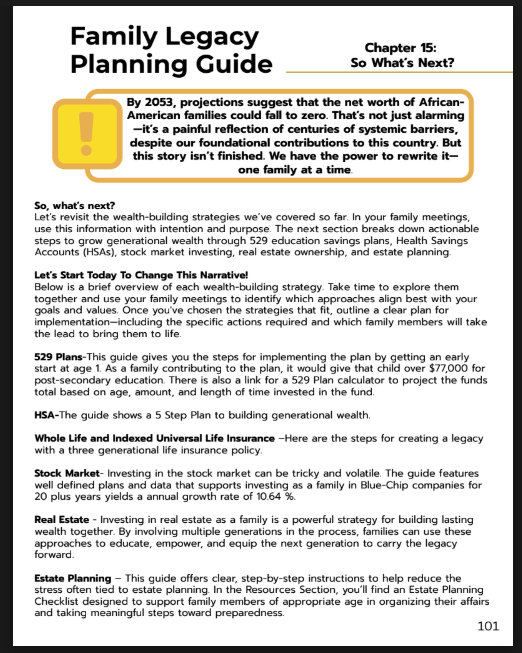 Family Legacy Planning Guide

Chapter 15:
So What's Next?

By 2053, projections suggest that the net worth of African-American families could fall to zero. That's not just alarming—it's a painful reflection of centuries of systemic barriers, despite our foundational contributions to this country. But this story isn't finished. We have the power to rewrite it—one family at a time.

So, what's next?
Let's revisit the wealth-building strategies we've covered so far. In your family meetings, use this information with intention and purpose. The next section breaks down actionable steps to grow generational wealth through 529 education savings plans, Health Savings Accounts (HSAs), stock market investing, real estate ownership, and estate planning.

Let's Start Today To Change This Narrative!
Below is a brief overview of each wealth-building strategy. Take time to explore them together and use your family meetings to identify which approaches align best with your goals and values. Once you've chosen the strategies that fit, outline a clear plan for implementation—including the specific actions required and which family members will take the lead to bring them to life.

529 Plans-This guide gives you the steps for implementing the plan by getting an early start at age 1. As a family contributing to the plan, it would give that child over $77,000 for post-secondary education. There is also a link for a 529 Plan calculator to project the funds total based on age, amount, and length of time invested in the fund.

HSA-The guide shows a 5 Step Plan to building generational wealth.

Whole Life and Indexed Universal Life Insurance –Here are the steps for creating a legacy with a three generational life insurance policy.

Stock Market- Investing in the stock market can be tricky and volatile. The guide features well defined plans and data that supports investing as a family in Blue-Chip companies for 20 plus years yields a annual growth rate of 10.64 %.

Real Estate - Investing in real estate as a family is a powerful strategy for building lasting wealth together. By involving multiple generations in the process, families can use these approaches to educate, empower, and equip the next generation to carry the legacy forward.

Estate Planning – This guide offers clear, step-by-step instructions to help reduce the stress often tied to estate planning. In the Resources Section, you'll find an Estate Planning Checklist designed to support family members of appropriate age in organizing their affairs and taking meaningful steps toward preparedness.

101